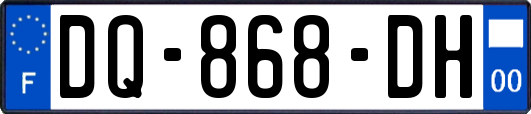 F
DQ-868-DH
00